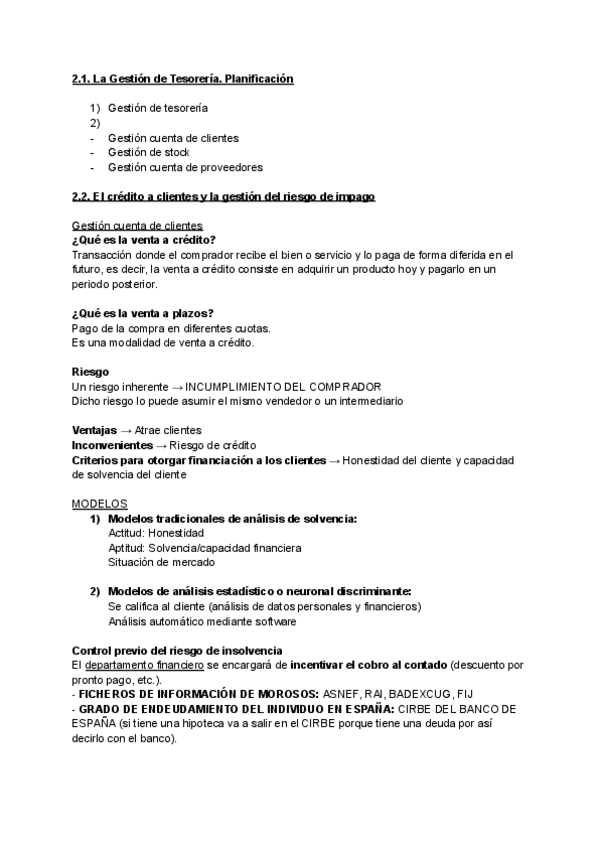 2.1. La Gestión de Tesorería. Planificación

1) Gestión de tesorería
2)
- Gestión cuenta de clientes
- Gestión de stock
- Gestión cuenta de proveedores

2.2. El crédito a clientes y la gestión del riesgo de impago

Gestión cuenta de clientes
¿Qué es la venta a crédito?
Transacción donde el comprador recibe el bien o servicio y lo paga de forma diferida en el futuro, es decir, la venta a crédito consiste en adquirir un producto hoy y pagarlo en un periodo posterior.

¿Qué es la venta a plazos?
Pago de la compra en diferentes cuotas.
Es una modalidad de venta a crédito.

Riesgo
Un riesgo inherente → INCUMPLIMIENTO DEL COMPRADOR
Dicho riesgo lo puede asumir el mismo vendedor o un intermediario

Ventajas → Atrae clientes
Inconvenientes → Riesgo de crédito
Criterios para otorgar financiación a los clientes → Honestidad del cliente y capacidad de solvencia del cliente

MODELOS
1) Modelos tradicionales de análisis de solvencia:
Actitud: Honestidad
Aptitud: Solvencia/capacidad financiera
Situación de mercado

2) Modelos de análisis estadístico o neuronal discriminante:
Se califica al cliente (análisis de datos personales y financieros)
Análisis automático mediante software

Control previo del riesgo de insolvencia
El departamento financiero se encargará de incentivar el cobro al contado (descuento por pronto pago, etc.).
- FICHEROS DE INFORMACIÓN DE MOROSOS: ASNEF, RAI, BADEXCUG, FIJ
- GRADO DE ENDEUDAMIENTO DEL INDIVIDUO EN ESPAÑA: CIRBE DEL BANCO DE ESPAÑA (si tiene una hipoteca va a salir en el CIRBE porque tiene una deuda por así decirlo con el banco).